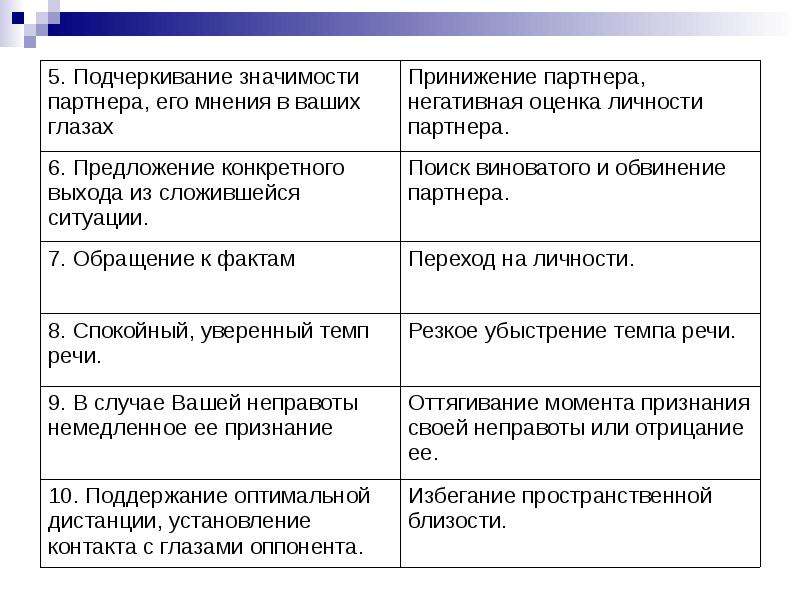 | 5. Подчеркивание значимости партнера, его мнения в ваших глазах | Принижение партнера, негативная оценка личности партнера. |
|---|---|
| 6. Предложение конкретного выхода из сложившейся ситуации. | Поиск виноватого и обвинение партнера. |
| 7. Обращение к фактам | Переход на личности. |
| 8. Спокойный, уверенный темп речи. | Резкое убыстрение темпа речи. |
| 9. В случае Вашей неправоты немедленное ее признание | Оттягивание момента признания своей неправоты или отрицание ее. |
| 10. Поддержание оптимальной дистанции, установление контакта с глазами оппонента. | Избегание пространственной близости. |